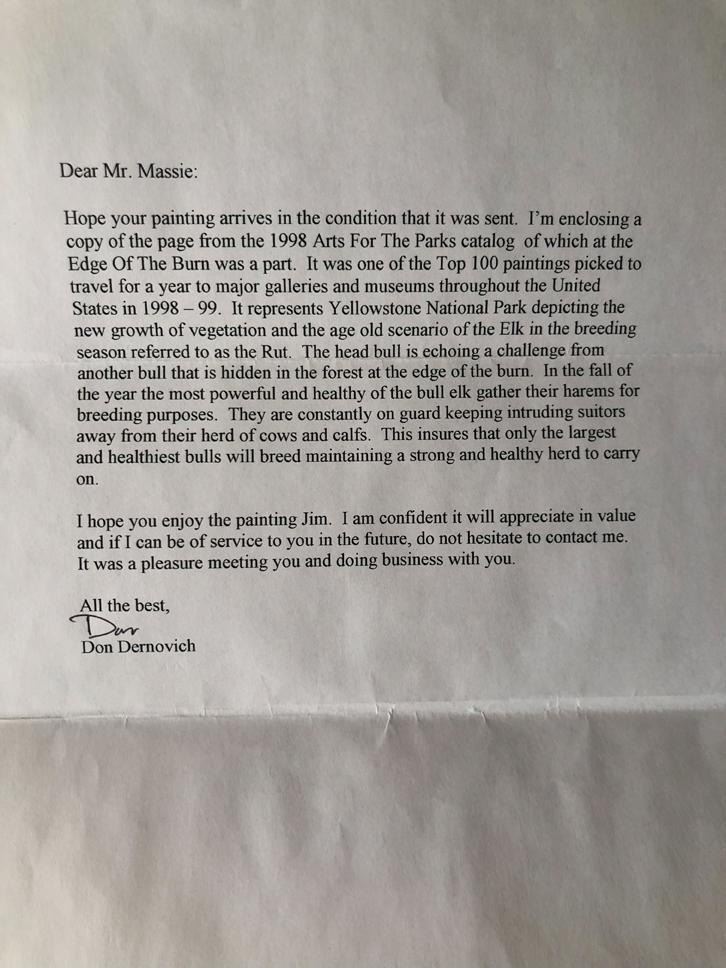 Dear Mr. Massie:

Hope your painting arrives in the condition that it was sent. I'm enclosing a copy of the page from the 1998 Arts For The Parks catalog of which at the Edge Of The Burn was a part. It was one of the Top 100 paintings picked to travel for a year to major galleries and museums throughout the United States in 1998 – 99. It represents Yellowstone National Park depicting the new growth of vegetation and the age old scenario of the Elk in the breeding season referred to as the Rut. The head bull is echoing a challenge from another bull that is hidden in the forest at the edge of the burn. In the fall of the year the most powerful and healthy of the bull elk gather their harems for breeding purposes. They are constantly on guard keeping intruding suitors away from their herd of cows and calfs. This insures that only the largest and healthiest bulls will breed maintaining a strong and healthy herd to carry on.

I hope you enjoy the painting Jim. I am confident it will appreciate in value and if I can be of service to you in the future, do not hesitate to contact me. It was a pleasure meeting you and doing business with you.

All the best,
Don
Don Dernovich